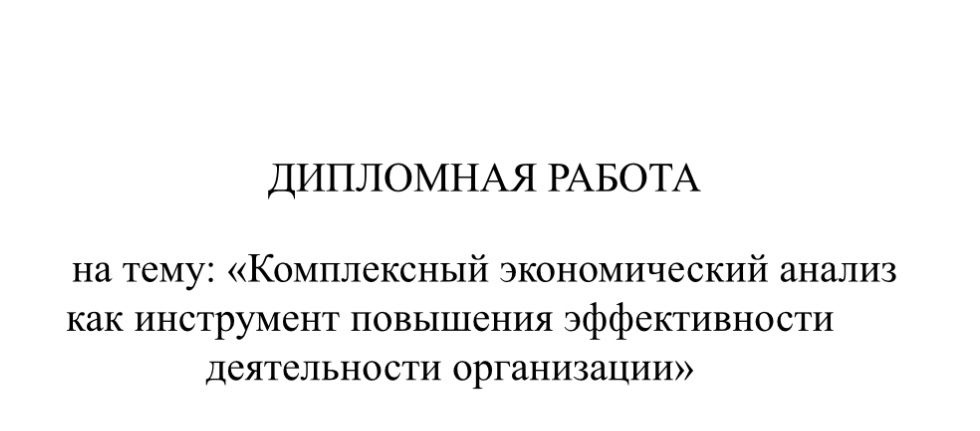 ДИПЛОМНАЯ РАБОТА

на тему: «Комплексный экономический анализ как инструмент повышения эффективности деятельности организации»